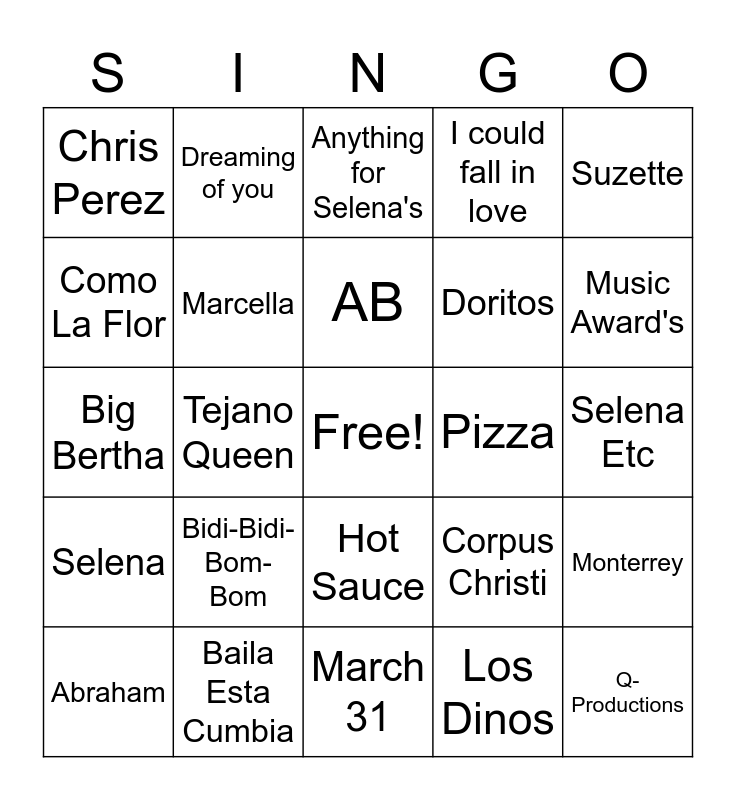 | S | I | N | G | O |
|---|---|---|---|---|
| Chris Perez | Dreaming of you | Anything for Selena's | I could fall in love | Suzette |
| Como La Flor | Marcella | AB | Doritos | Music Award's |
| Big Bertha | Tejano Queen | Free! | Pizza | Selena Etc |
| Selena | Bidi-Bidi-Bom-Bom | Hot Sauce | Corpus Christi | Monterrey |
| Abraham | Baila Esta Cumbia | March 31 | Los Dinos | Q-Productions |